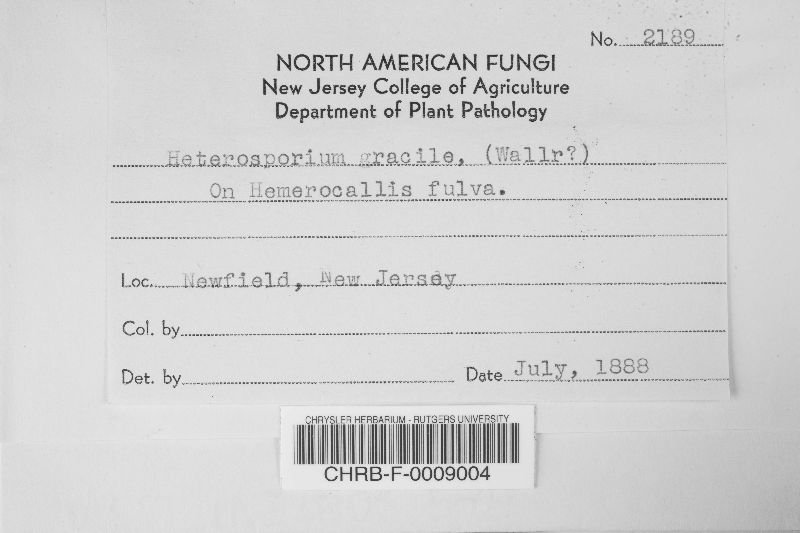 No. 2189

NORTH AMERICAN FUNGI
New Jersey College of Agriculture
Department of Plant Pathology

Heterosporium gracile, (Wallr?)
On Hemerocallis fulva.

Loc. Newfield, New Jersey

Col. by ____

Det. by ____ Date July, 1888

CHRYSLER HERBARIUM - RUTGERS UNIVERSITY
CHRB-F-0009004